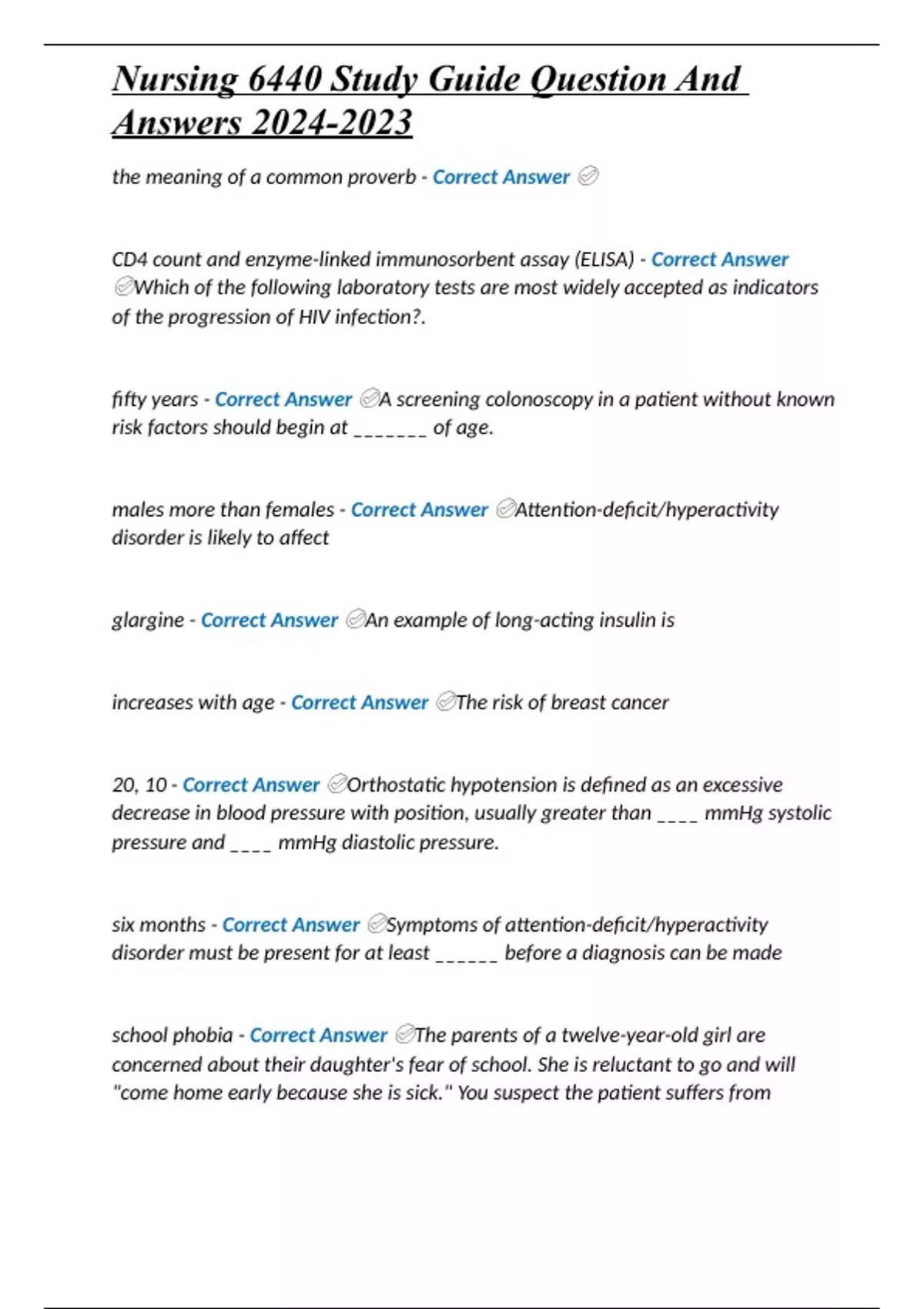 Nursing 6440 Study Guide Question And Answers 2024-2023

the meaning of a common proverb - Correct Answer ✅

CD4 count and enzyme-linked immunosorbent assay (ELISA) - Correct Answer ✅Which of the following laboratory tests are most widely accepted as indicators of the progression of HIV infection?.

fifty years - Correct Answer ✅A screening colonoscopy in a patient without known risk factors should begin at _______ of age.

males more than females - Correct Answer ✅Attention-deficit/hyperactivity disorder is likely to affect

glargine - Correct Answer ✅An example of long-acting insulin is

increases with age - Correct Answer ✅The risk of breast cancer

20, 10 - Correct Answer ✅Orthostatic hypotension is defined as an excessive decrease in blood pressure with position, usually greater than ____ mmHg systolic pressure and ____ mmHg diastolic pressure.

six months - Correct Answer ✅Symptoms of attention-deficit/hyperactivity disorder must be present for at least ______ before a diagnosis can be made

school phobia - Correct Answer ✅The parents of a twelve-year-old girl are concerned about their daughter's fear of school. She is reluctant to go and will "come home early because she is sick." You suspect the patient suffers from